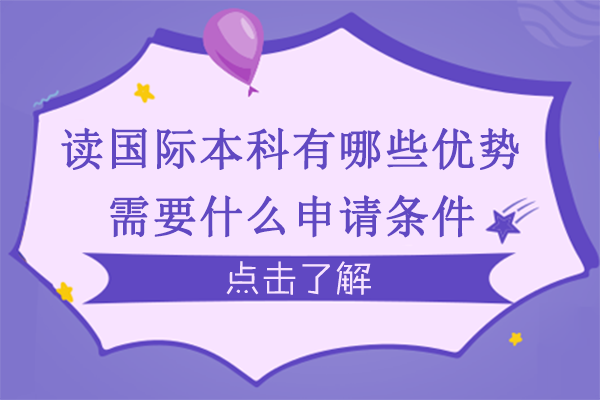 读国际本科有哪些优势
需要什么申请条件

点击了解